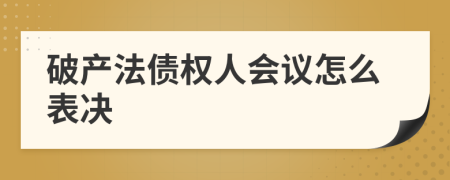 破产法债权人会议怎么表决